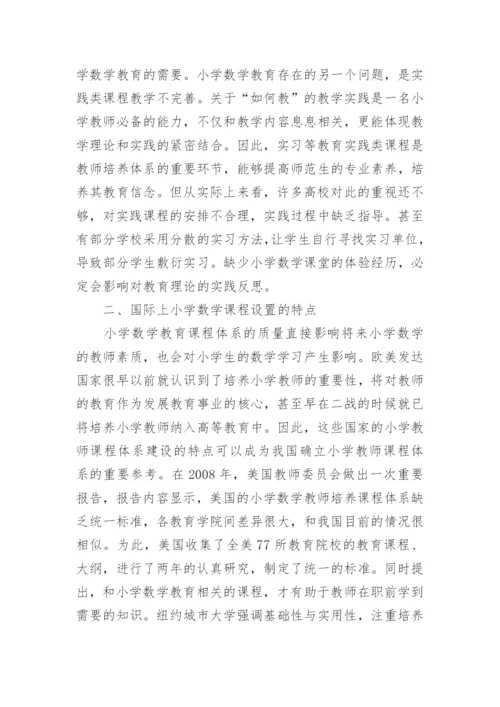 学数学教育的需要。小学数学教育存在的另一个问题，是实践类课程教学不完善。关于“如何教”的教学实践是一名小学教师必备的能力，不仅和教学内容息息相关，更能体现教学理论和实践的紧密结合。因此，实习等教育实践类课程是教师培养体系的重要环节，能够提高师范生的专业素养，培养其教育信念。但从实际上来看，许多高校对此的重视还不够，对实践课程的安排不合理，实践过程中缺乏指导。甚至有部分学校采用分散的实习方法，让学生自行寻找实习单位，导致部分学生敷衍实习。缺少小学数学课堂的体验经历，必定会影响对教育理论的实践反思。

二、国际上小学数学课程设置的特点

小学数学教育课程体系的质量直接影响将来小学数学的教师素质，也会对小学生的数学学习产生影响。欧美发达国家很早以前就认识到了培养小学教师的重要性，将对教师的教育作为发展教育事业的核心，甚至早在二战的时候就已将培养小学教师纳入高等教育中。因此，这些国家的小学教师课程体系建设的特点可以成为我国确立小学教师课程体系的重要参考。在 2008 年，美国教师委员会做出一次重要报告，报告内容显示，美国的小学数学教师培养课程体系缺乏统一标准，各教育学院间差异很大，和我国目前的情况很相似。为此，美国收集了全美 77 所教育院校的教育课程、大纲，进行了两年的认真研究，制定了统一的标准。同时提出，和小学数学教育相关的课程，才有助于教师在职前学到需要的知识。纽约城市大学强调基础性与实用性，注重培养